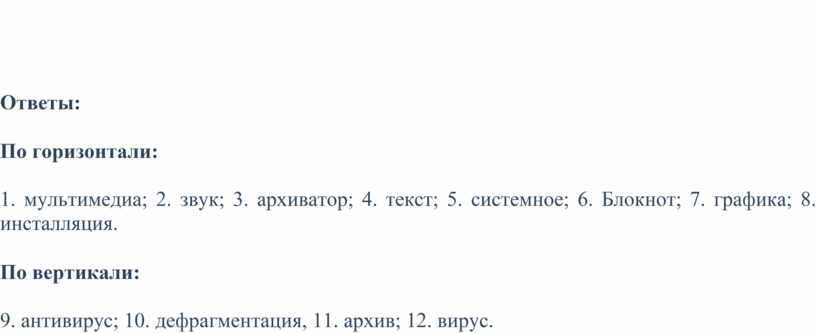 Ответы:

По горизонтали:

1. мультимедиа; 2. звук; 3. архиватор; 4. текст; 5. системное; 6. Блокнот; 7. графика; 8. инсталляция.

По вертикали:

9. антивирус; 10. дефрагментация, 11. архив; 12. вирус.